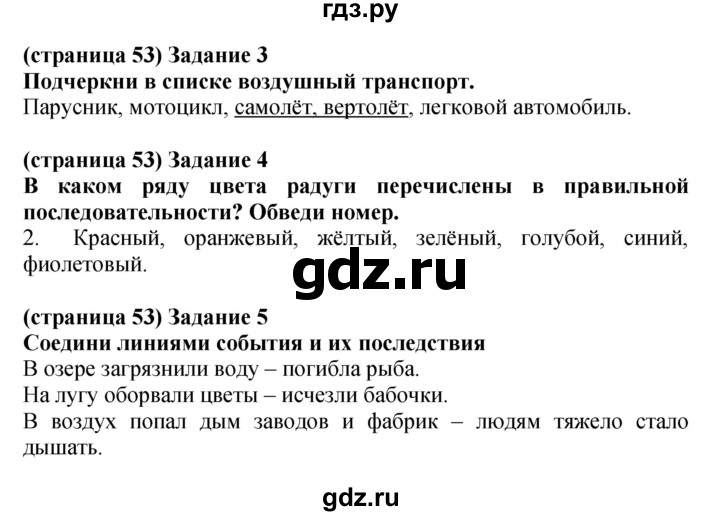 гдз.ру

(страница 53) Задание 3
Подчеркни в списке воздушный транспорт.
Парусник, мотоцикл, самолёт, вертолёт, легковой автомобиль.

(страница 53) Задание 4
В каком ряду цвета радуги перечислены в правильной последовательности? Обведи номер.
2. Красный, оранжевый, жёлтый, зелёный, голубой, синий, фиолетовый.

gdz.ru

(страница 53) Задание 5
Соедини линиями события и их последствия
В озере загрязнили воду – погибла рыба.
На лугу оборвали цветы – исчезли бабочки.
В воздух попал дым заводов и фабрик – людям тяжело стало дышать.

gdz.ru